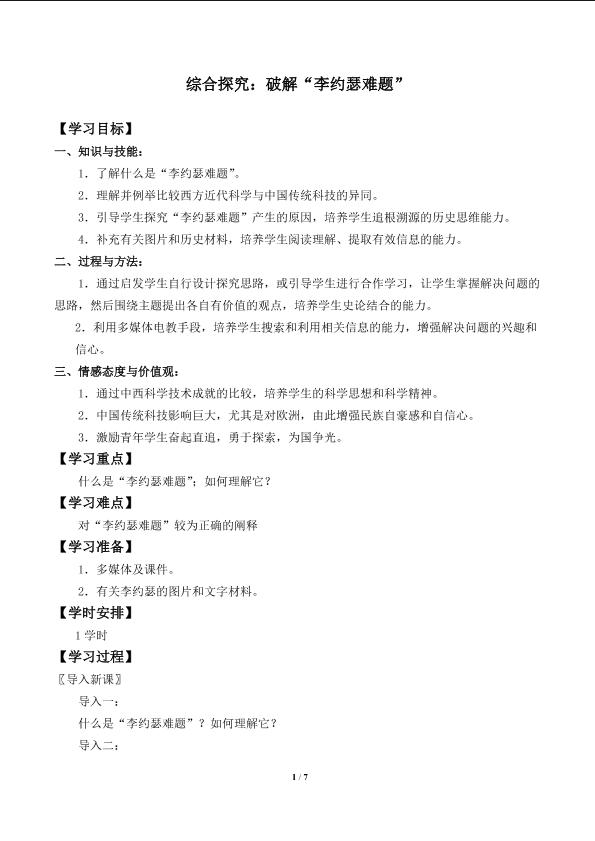 综合探究：破解“李约瑟难题”

【学习目标】

一、知识与技能：

1．了解什么是“李约瑟难题”。

2．理解并例举比较西方近代科学与中国传统科技的异同。

3．引导学生探究“李约瑟难题”产生的原因，培养学生追根溯源的历史思维能力。

4．补充有关图片和历史材料，培养学生阅读理解、提取有效信息的能力。

二、过程与方法：

1．通过启发学生自行设计探究思路，或引导学生进行合作学习，让学生掌握解决问题的思路，然后围绕主题提出各自有价值的观点，培养学生史论结合的能力。

2．利用多媒体电教手段，培养学生搜索和利用相关信息的能力，增强解决问题的兴趣和信心。

三、情感态度与价值观：

1．通过中西科学技术成就的比较，培养学生的科学思想和科学精神。

2．中国传统科技影响巨大，尤其是对欧洲，由此增强民族自豪感和自信心。

3．激励青年学生奋起直追，勇于探索，为国争光。

【学习重点】

什么是“李约瑟难题”；如何理解它？

【学习难点】

对“李约瑟难题”较为正确的阐释

【学习准备】

1．多媒体及课件。

2．有关李约瑟的图片和文字材料。

【学时安排】

1学时

【学习过程】

〖导入新课〗

导入一：

什么是“李约瑟难题”？如何理解它？

导入二：

1 / 7